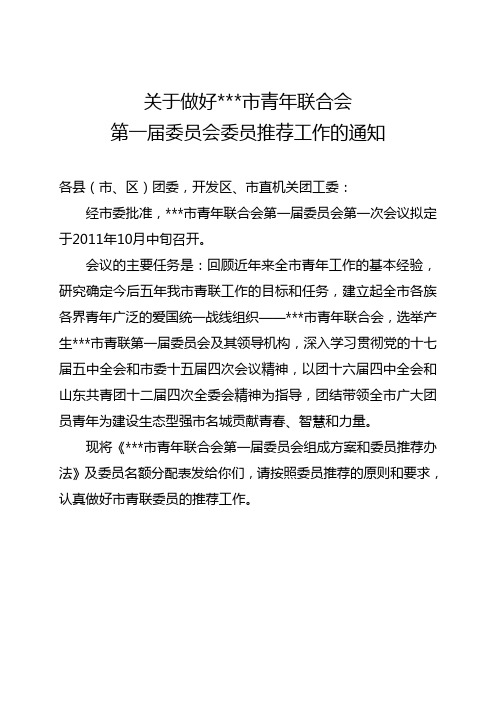 关于做好***市青年联合会
第一届委员会委员推荐工作的通知

各县（市、区）团委，开发区、市直机关团工委：

经市委批准，***市青年联合会第一届委员会第一次会议拟定于2011年10月中旬召开。

会议的主要任务是：回顾近年来全市青年工作的基本经验，研究确定今后五年我市青联工作的目标和任务，建立起全市各族各界青年广泛的爱国统一战线组织——***市青年联合会，选举产生***市青联第一届委员会及其领导机构，深入学习贯彻党的十七届五中全会和市委十五届四次会议精神，以团十六届四中全会和山东共青团十二届四次全委会精神为指导，团结带领全市广大团员青年为建设生态型强市名城贡献青春、智慧和力量。

现将《***市青年联合会第一届委员会组成方案和委员推荐办法》及委员名额分配表发给你们，请按照委员推荐的原则和要求，认真做好市青联委员的推荐工作。